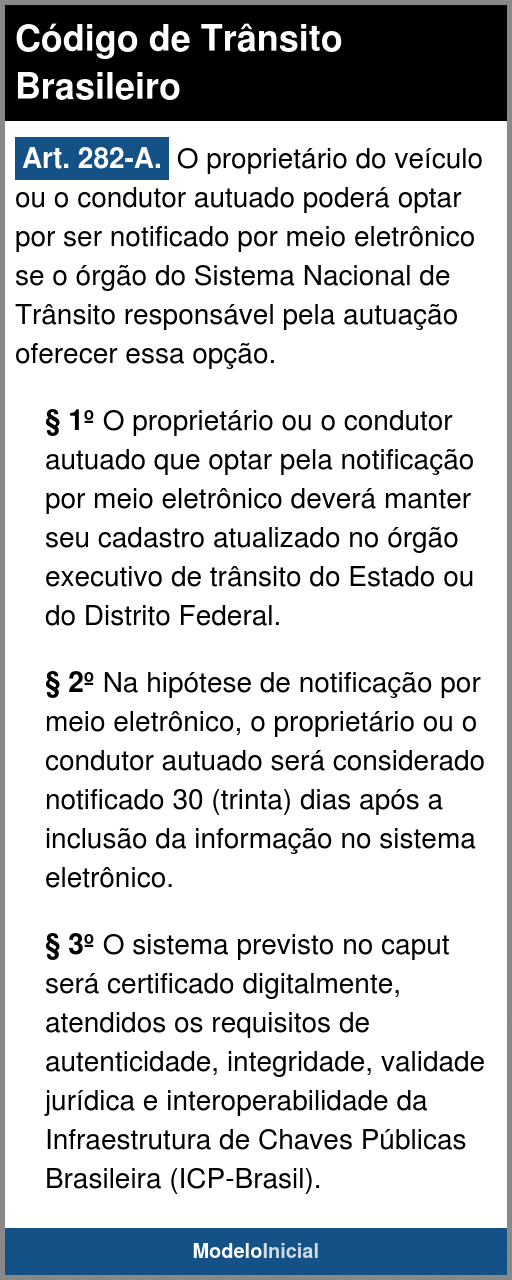 Código de Trânsito Brasileiro

Art. 282-A. O proprietário do veículo ou o condutor autuado poderá optar por ser notificado por meio eletrônico se o órgão do Sistema Nacional de Trânsito responsável pela autuação oferecer essa opção.

§ 1º O proprietário ou o condutor autuado que optar pela notificação por meio eletrônico deverá manter seu cadastro atualizado no órgão executivo de trânsito do Estado ou do Distrito Federal.

§ 2º Na hipótese de notificação por meio eletrônico, o proprietário ou o condutor autuado será considerado notificado 30 (trinta) dias após a inclusão da informação no sistema eletrônico.

§ 3º O sistema previsto no caput será certificado digitalmente, atendidos os requisitos de autenticidade, integridade, validade jurídica e interoperabilidade da Infraestrutura de Chaves Públicas Brasileira (ICP-Brasil).

ModeloInicial